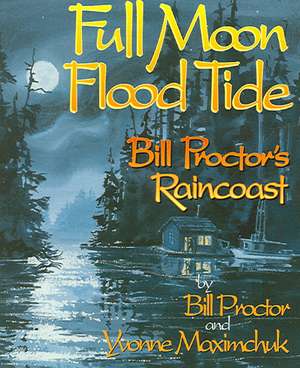 Full Moon Flood Tide

Bill Proctor's Raincoast

by
Bill Proctor
and
Yvonne Maximchuk